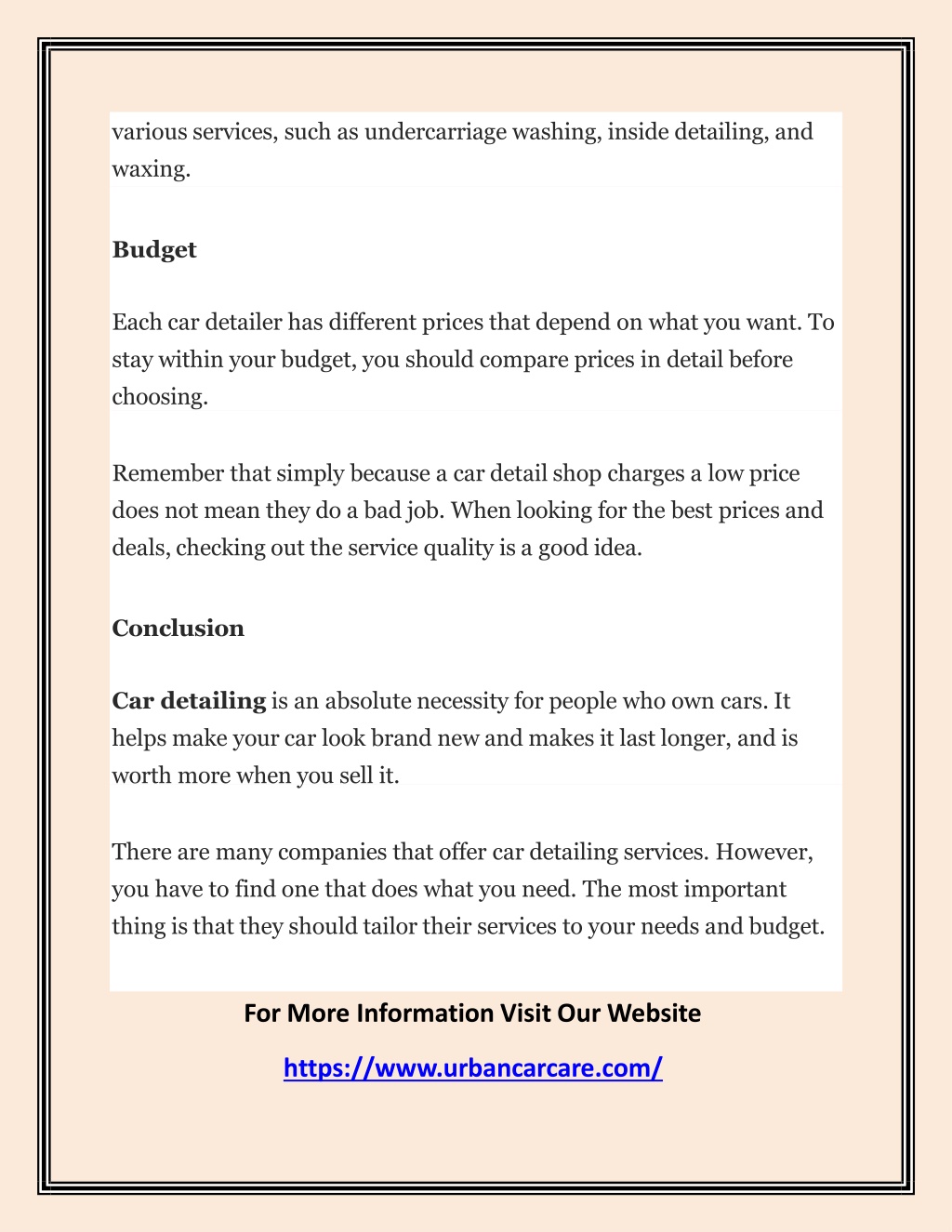 various services, such as undercarriage washing, inside detailing, and waxing.

Budget

Each car detailer has different prices that depend on what you want. To stay within your budget, you should compare prices in detail before choosing.

Remember that simply because a car detail shop charges a low price does not mean they do a bad job. When looking for the best prices and deals, checking out the service quality is a good idea.

Conclusion

Car detailing is an absolute necessity for people who own cars. It helps make your car look brand new and makes it last longer, and is worth more when you sell it.

There are many companies that offer car detailing services. However, you have to find one that does what you need. The most important thing is that they should tailor their services to your needs and budget.

For More Information Visit Our Website

https://www.urbancarcare.com/